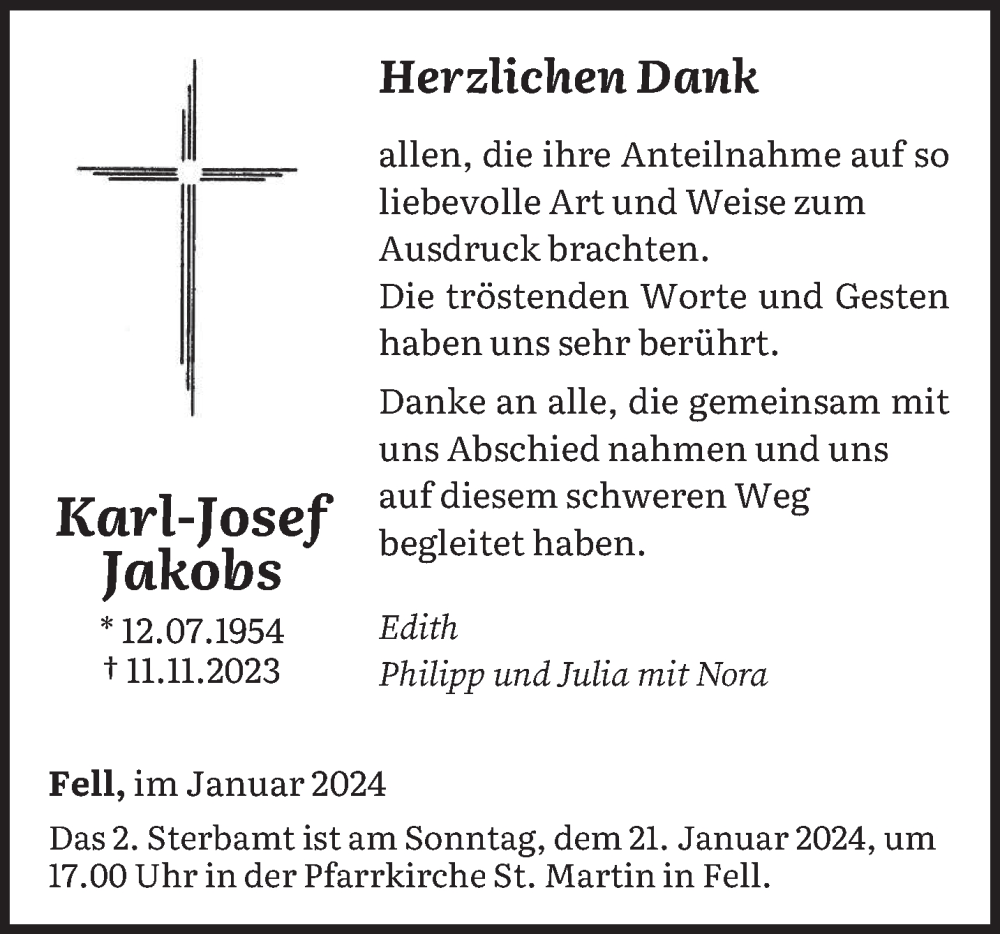 Karl-Josef Jakobs

* 12.07.1954
† 11.11.2023

Herzlichen Dank

allen, die ihre Anteilnahme auf so liebevolle Art und Weise zum Ausdruck brachten.
Die tröstenden Worte und Gesten haben uns sehr berührt.

Danke an alle, die gemeinsam mit uns Abschied nahmen und uns auf diesem schweren Weg begleitet haben.

Edith
Philipp und Julia mit Nora

Fell, im Januar 2024

Das 2. Sterbamt ist am Sonntag, dem 21. Januar 2024, um 17.00 Uhr in der Pfarrkirche St. Martin in Fell.